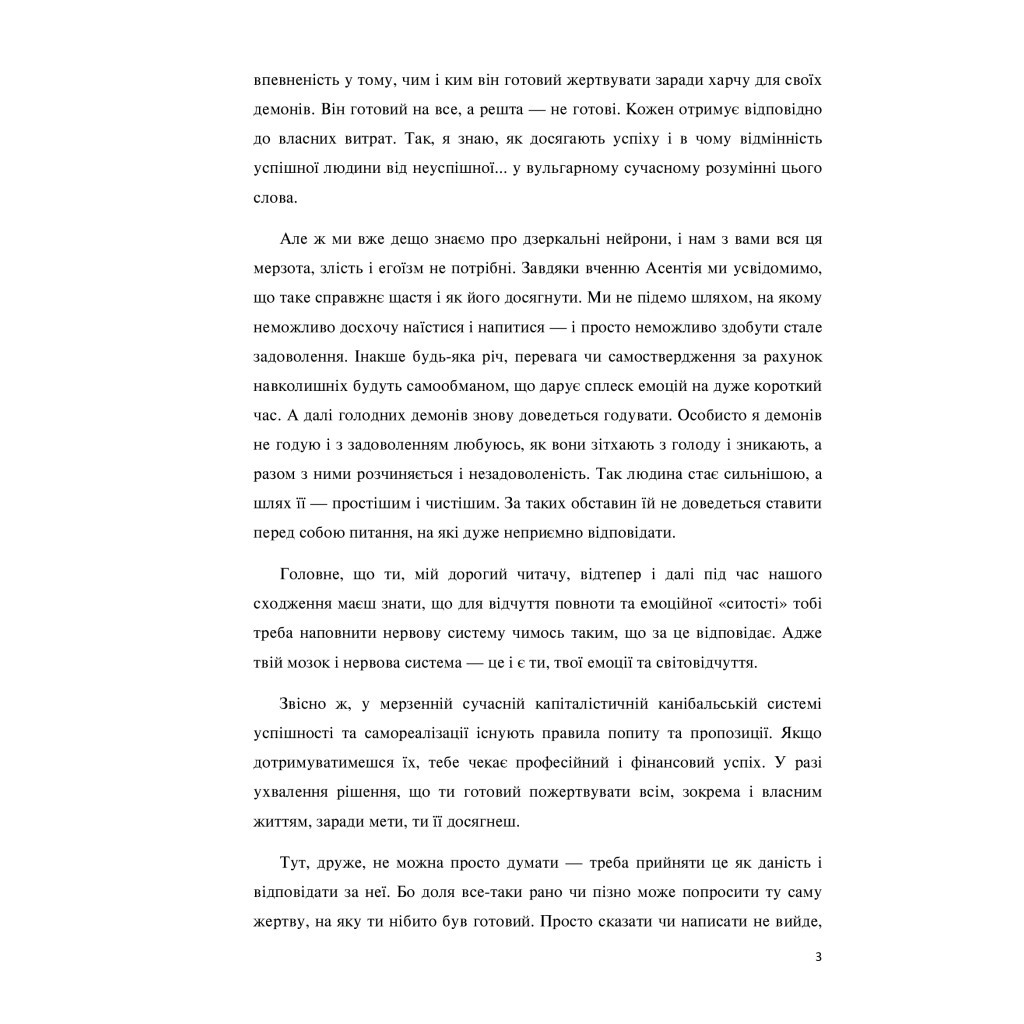 впевненість у тому, чим і ким він готовий жертвувати заради харчу для своїх демонів. Він готовий на все, а решта — не готові. Кожен отримує відповідно до власних витрат. Так, я знаю, як досягають успіху і в чому відмінність успішної людини від неуспішної... у вульгарному сучасному розумінні цього слова.

Але ж ми вже дещо знаємо про дзеркальні нейрони, і нам з вами вся ця мерзота, злість і егоїзм не потрібні. Завдяки вченню Асентія ми усвідомимо, що таке справжнє щастя і як його досягнути. Ми не підемо шляхом, на якому неможливо досхочу наїстися і напитися — і просто неможливо здобути стале задоволення. Інакше будь-яка річ, перевага чи самоствердження за рахунок навколишніх будуть самообманом, що дарує сплеск емоцій на дуже короткий час. А далі голодних демонів знову доведеться годувати. Особисто я демонів не годую і з задоволенням любуюсь, як вони зітхають з голоду і зникають, а разом з ними розчиняється і незадоволеність. Так людина стає сильнішою, а шлях її — простішим і чистішим. За таких обставин їй не доведеться ставити перед собою питання, на які дуже неприємно відповідати.

Головне, що ти, мій дорогий читачу, відтепер і далі під час нашого сходження маєш знати, що для відчуття повноти та емоційної «ситості» тобі треба наповнити нервову систему чимось таким, що за це відповідає. Адже твій мозок і нервова система — це і є ти, твої емоції та світовідчуття.

Звісно ж, у мерзенній сучасній капіталістичній канібальській системі успішності та самореалізації існують правила попиту та пропозиції. Якщо дотримуватимешся їх, тебе чекає професійний і фінансовий успіх. У разі ухвалення рішення, що ти готовий пожертвувати всім, зокрема і власним життям, заради мети, ти її досягнеш.

Тут, друже, не можна просто думати — треба прийняти це як даність і відповідати за неї. Бо доля все-таки рано чи пізно може попросити ту саму жертву, на яку ти нібито був готовий. Просто сказати чи написати не вийде,

3